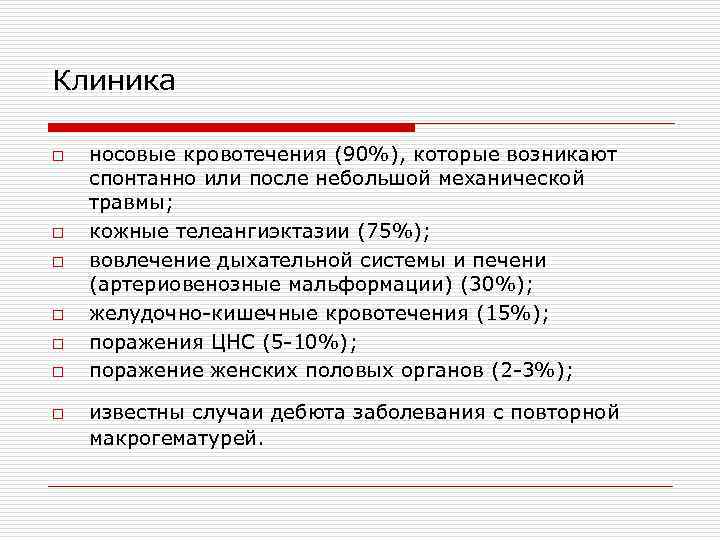 Клиника

□ носовые кровотечения (90%), которые возникают спонтанно или после небольшой механической травмы;

□ кожные телеангиэктазии (75%);

□ вовлечение дыхательной системы и печени (артериовенозные мальформации) (30%);

□ желудочно-кишечные кровотечения (15%);

□ поражения ЦНС (5-10%);

□ поражение женских половых органов (2-3%);

□ известны случаи дебюта заболевания с повторной макрогематурей.